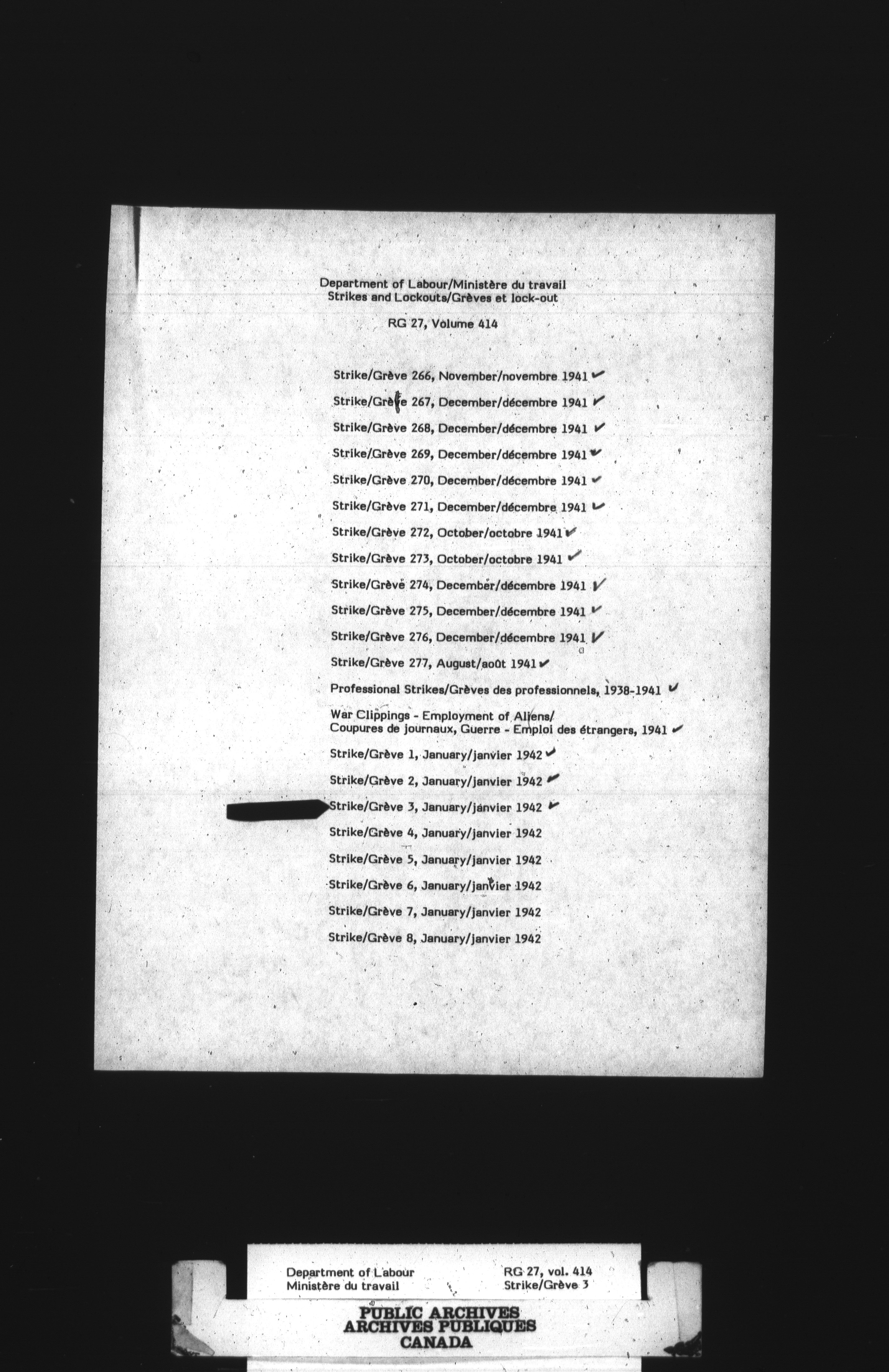 Department of Labour/Ministère du travail
Strikes and Lockouts/Grèves et lock-out

RG 27, Volume 414

Strike/Grève 266, November/novembre 1941 ✓

Strike/Grève 267, December/décembre 1941 ✓

Strike/Grève 268, December/décembre 1941 ✓

Strike/Grève 269, December/décembre 1941 ✓

Strike/Grève 270, December/décembre 1941 ✓

Strike/Grève 271, December/décembre 1941 ✓

Strike/Grève 272, October/octobre 1941 ✓

Strike/Grève 273, October/octobre 1941 ✓

Strike/Grève 274, December/décembre 1941 ✓

Strike/Grève 275, December/décembre 1941 ✓

Strike/Grève 276, December/décembre 1941 ✓

Strike/Grève 277, August/août 1941 ✓

Professional Strikes/Grèves des professionnels, 1938-1941 ✓

War Clippings - Employment of Aliens/
Coupures de journaux, Guerre - Emploi des étrangers, 1941 ✓

Strike/Grève 1, January/janvier 1942 ✓

Strike/Grève 2, January/janvier 1942 ✓

Strike/Grève 3, January/janvier 1942 ✓

Strike/Grève 4, January/janvier 1942

Strike/Grève 5, January/janvier 1942

Strike/Grève 6, January/janvier 1942

Strike/Grève 7, January/janvier 1942

Strike/Grève 8, January/janvier 1942

Department of Labour
Ministère du travail

RG 27, vol. 414
Strike/Grève 3

PUBLIC ARCHIVES
ARCHIVES PUBLIQUES
CANADA